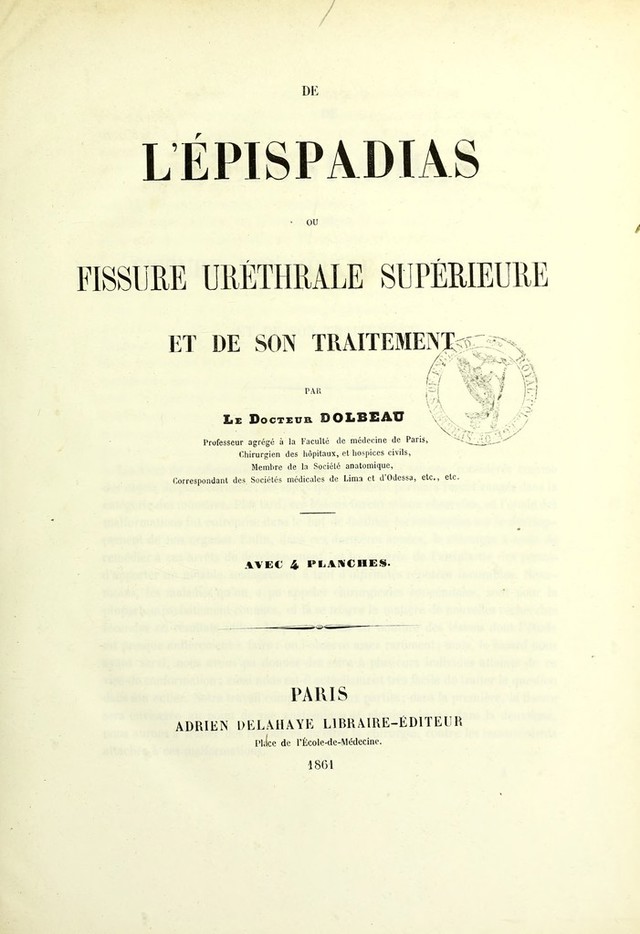 DE

L'ÉPISPADIAS

OU

FISSURE URÉTHRALE SUPÉRIEURE

ET DE SON TRAITEMENT

PAR

Le Docteur DOLBEAU

Professeur agrégé à la Faculté de médecine de Paris,
Chirurgien des hôpitaux, et hospices civils,
Membre de la Société anatomique,
Correspondant des Sociétés médicales de Lima et d'Odessa, etc., etc.

AVEC 4 PLANCHES.

PARIS
ADRIEN DELAHAYE LIBRAIRE-ÉDITEUR
Place de l'École-de-Médecine.
1861